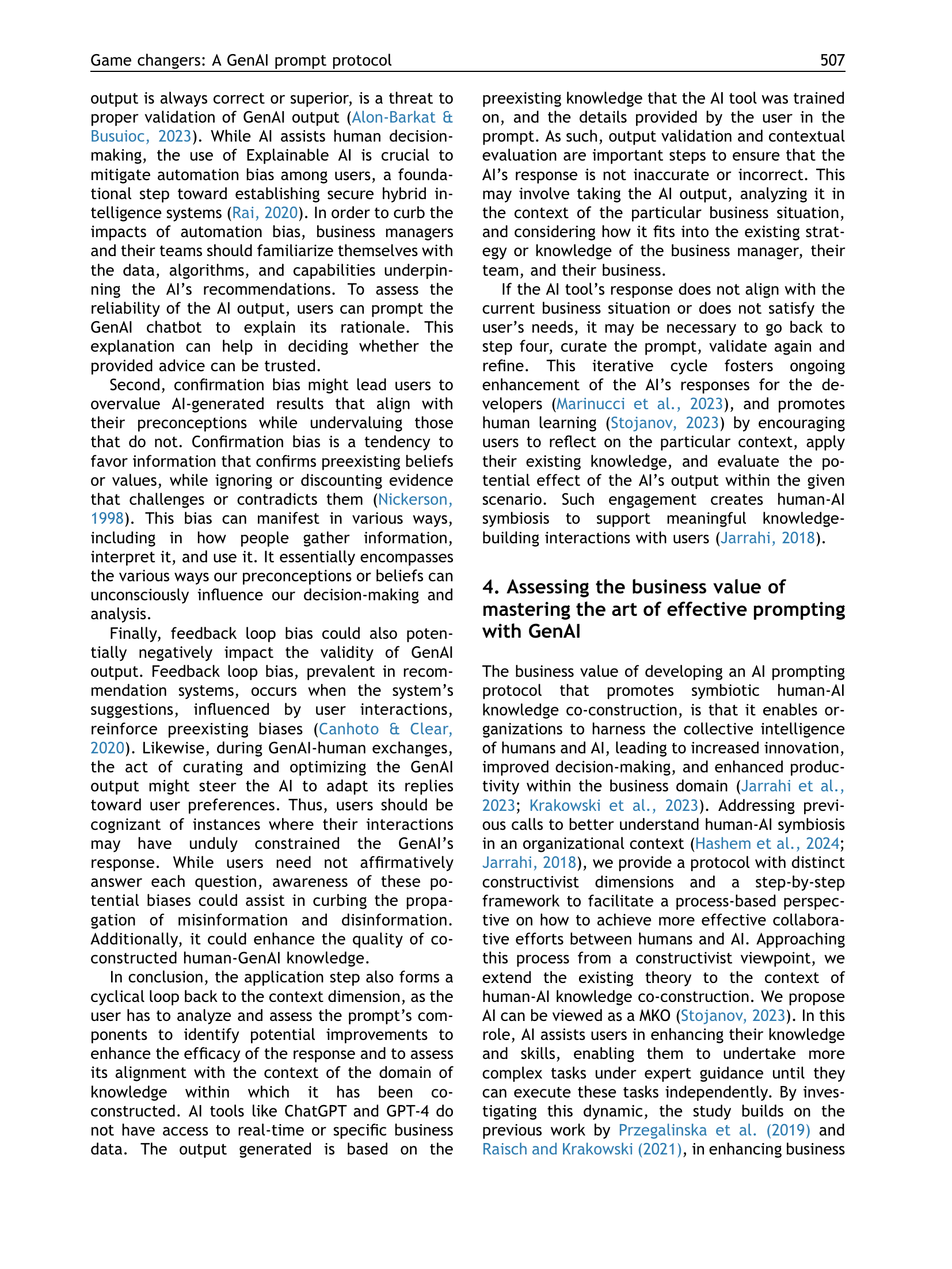 Game changers: A GenAI prompt protocol 507

output is always correct or superior, is a threat to proper validation of GenAI output (Alon-Barkat & Busuioc, 2023). While AI assists human decision-making, the use of Explainable AI is crucial to mitigate automation bias among users, a foundational step toward establishing secure hybrid intelligence systems (Rai, 2020). In order to curb the impacts of automation bias, business managers and their teams should familiarize themselves with the data, algorithms, and capabilities underpinning the AI's recommendations. To assess the reliability of the AI output, users can prompt the GenAI chatbot to explain its rationale. This explanation can help in deciding whether the provided advice can be trusted.

Second, confirmation bias might lead users to overvalue AI-generated results that align with their preconceptions while undervaluing those that do not. Confirmation bias is a tendency to favor information that confirms preexisting beliefs or values, while ignoring or discounting evidence that challenges or contradicts them (Nickerson, 1998). This bias can manifest in various ways, including in how people gather information, interpret it, and use it. It essentially encompasses the various ways our preconceptions or beliefs can unconsciously influence our decision-making and analysis.

Finally, feedback loop bias could also potentially negatively impact the validity of GenAI output. Feedback loop bias, prevalent in recommendation systems, occurs when the system's suggestions, influenced by user interactions, reinforce preexisting biases (Canhoto & Clear, 2020). Likewise, during GenAI-human exchanges, the act of curating and optimizing the GenAI output might steer the AI to adapt its replies toward user preferences. Thus, users should be cognizant of instances where their interactions may have unduly constrained the GenAI's response. While users need not affirmatively answer each question, awareness of these potential biases could assist in curbing the propagation of misinformation and disinformation. Additionally, it could enhance the quality of co-constructed human-GenAI knowledge.

In conclusion, the application step also forms a cyclical loop back to the context dimension, as the user has to analyze and assess the prompt's components to identify potential improvements to enhance the efficacy of the response and to assess its alignment with the context of the domain of knowledge within which it has been co-constructed. AI tools like ChatGPT and GPT-4 do not have access to real-time or specific business data. The output generated is based on the preexisting knowledge that the AI tool was trained on, and the details provided by the user in the prompt. As such, output validation and contextual evaluation are important steps to ensure that the AI's response is not inaccurate or incorrect. This may involve taking the AI output, analyzing it in the context of the particular business situation, and considering how it fits into the existing strategy or knowledge of the business manager, their team, and their business.

If the AI tool's response does not align with the current business situation or does not satisfy the user's needs, it may be necessary to go back to step four, curate the prompt, validate again and refine. This iterative cycle fosters ongoing enhancement of the AI's responses for the developers (Marinucci et al., 2023), and promotes human learning (Stojanov, 2023) by encouraging users to reflect on the particular context, apply their existing knowledge, and evaluate the potential effect of the AI's output within the given scenario. Such engagement creates human-AI symbiosis to support meaningful knowledge-building interactions with users (Jarrahi, 2018).

4. Assessing the business value of mastering the art of effective prompting with GenAI

The business value of developing an AI prompting protocol that promotes symbiotic human-AI knowledge co-construction, is that it enables organizations to harness the collective intelligence of humans and AI, leading to increased innovation, improved decision-making, and enhanced productivity within the business domain (Jarrahi et al., 2023; Krakowski et al., 2023). Addressing previous calls to better understand human-AI symbiosis in an organizational context (Hashem et al., 2024; Jarrahi, 2018), we provide a protocol with distinct constructivist dimensions and a step-by-step framework to facilitate a process-based perspective on how to achieve more effective collaborative efforts between humans and AI. Approaching this process from a constructivist viewpoint, we extend the existing theory to the context of human-AI knowledge co-construction. We propose AI can be viewed as a MKO (Stojanov, 2023). In this role, AI assists users in enhancing their knowledge and skills, enabling them to undertake more complex tasks under expert guidance until they can execute these tasks independently. By investigating this dynamic, the study builds on the previous work by Przegalinska et al. (2019) and Raisch and Krakowski (2021), in enhancing business